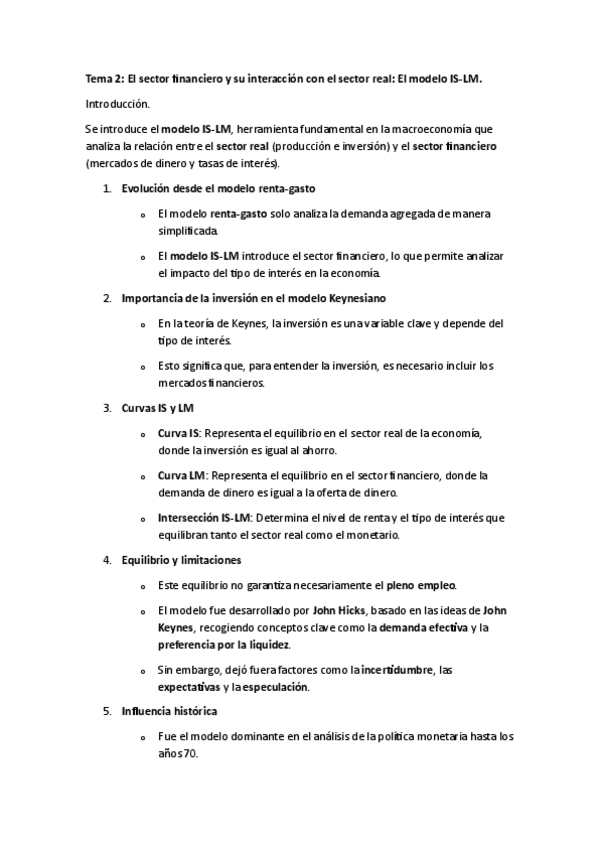 Tema 2: El sector financiero y su interacción con el sector real: El modelo IS-LM.

Introducción.

Se introduce el modelo IS-LM, herramienta fundamental en la macroeconomía que analiza la relación entre el sector real (producción e inversión) y el sector financiero (mercados de dinero y tasas de interés).

1. Evolución desde el modelo renta-gasto

o El modelo renta-gasto solo analiza la demanda agregada de manera simplificada.

o El modelo IS-LM introduce el sector financiero, lo que permite analizar el impacto del tipo de interés en la economía.

2. Importancia de la inversión en el modelo Keynesiano

o En la teoría de Keynes, la inversión es una variable clave y depende del tipo de interés.

o Esto significa que, para entender la inversión, es necesario incluir los mercados financieros.

3. Curvas IS y LM

o Curva IS: Representa el equilibrio en el sector real de la economía, donde la inversión es igual al ahorro.

o Curva LM: Representa el equilibrio en el sector financiero, donde la demanda de dinero es igual a la oferta de dinero.

o Intersección IS-LM: Determina el nivel de renta y el tipo de interés que equilibran tanto el sector real como el monetario.

4. Equilibrio y limitaciones

o Este equilibrio no garantiza necesariamente el pleno empleo.

o El modelo fue desarrollado por John Hicks, basado en las ideas de John Keynes, recogiendo conceptos clave como la demanda efectiva y la preferencia por la liquidez.

o Sin embargo, dejó fuera factores como la incertidumbre, las expectativas y la especulación.

5. Influencia histórica

o Fue el modelo dominante en el análisis de la política monetaria hasta los años 70.